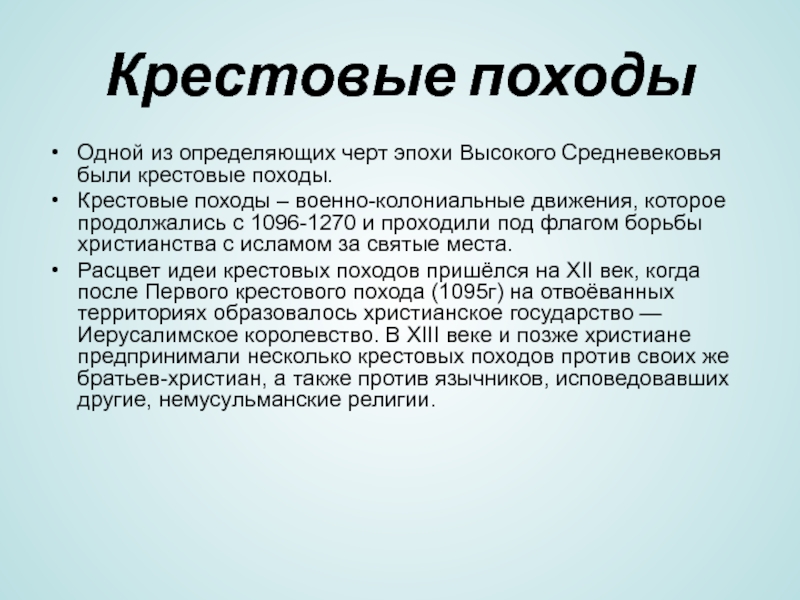 Крестовые походы

• Одной из определяющих черт эпохи Высокого Средневековья были крестовые походы.
• Крестовые походы – военно-колониальные движения, которое продолжались с 1096-1270 и проходили под флагом борьбы христианства с исламом за святые места.
• Расцвет идеи крестовых походов пришёлся на XII век, когда после Первого крестового похода (1095г) на отвоёванных территориях образовалось христианское государство — Иерусалимское королевство. В XIII веке и позже христиане предпринимали несколько крестовых походов против своих же братьев-христиан, а также против язычников, исповедовавших другие, немусульманские религии.